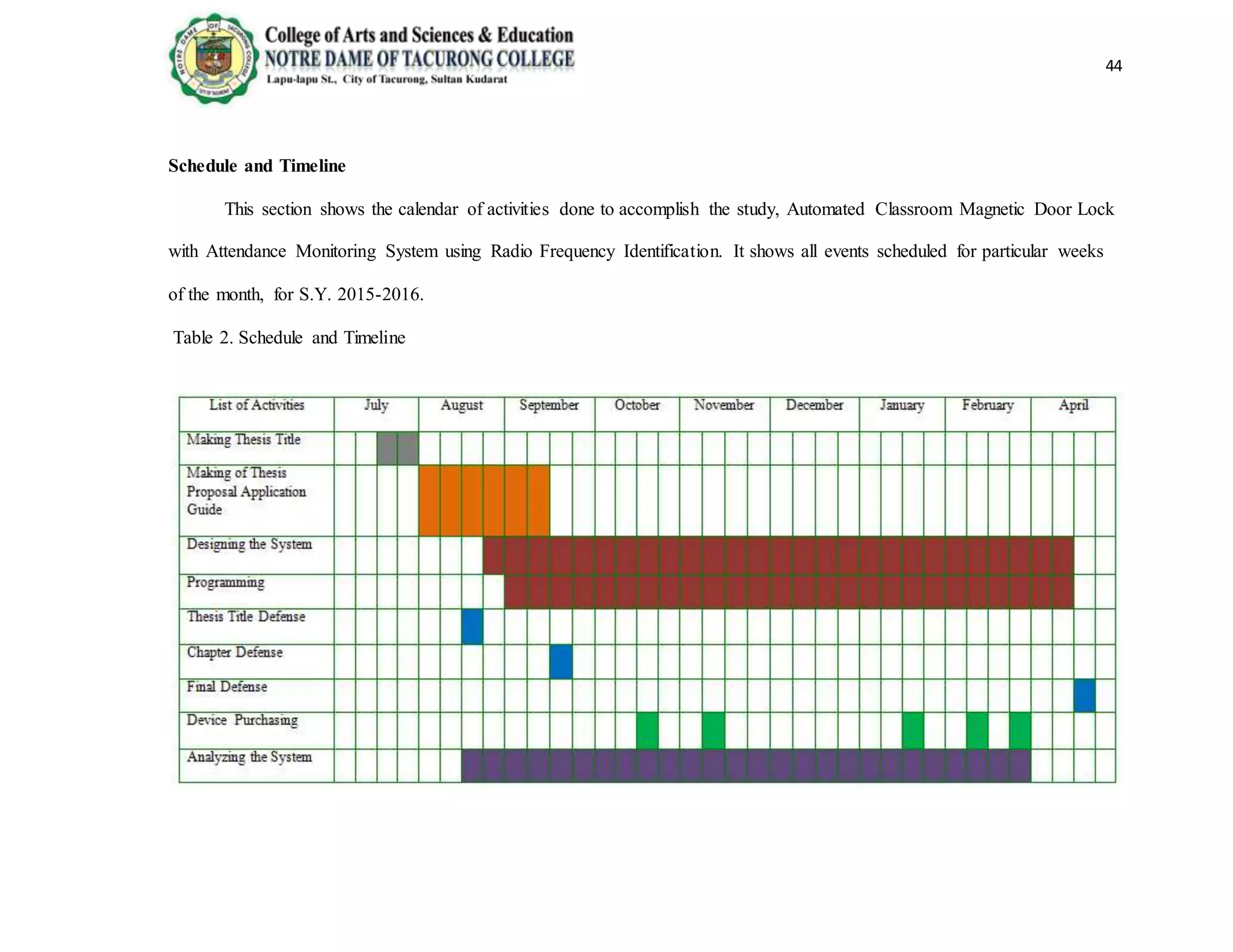 College of Arts and Sciences & Education
NOTRE DAME OF TACURONG COLLEGE
Lapu-lapu St., City of Tacurong, Sultan Kudarat

44

Schedule and Timeline

This section shows the calendar of activities done to accomplish the study, Automated Classroom Magnetic Door Lock with Attendance Monitoring System using Radio Frequency Identification. It shows all events scheduled for particular weeks of the month, for S.Y. 2015-2016.

Table 2. Schedule and Timeline

| List of Activities | July | August | September | October | November | December | January | February | April |
|---|---|---|---|---|---|---|---|---|---|
| Making Thesis Title | | | | | | | | | |
| Making of Thesis Proposal Application Guide | | | | | | | | | |
| Designing the System | | | | | | | | | |
| Programming | | | | | | | | | |
| Thesis Title Defense | | | | | | | | | |
| Chapter Defense | | | | | | | | | |
| Final Defense | | | | | | | | | |
| Device Purchasing | | | | | | | | | |
| Analyzing the System | | | | | | | | | |